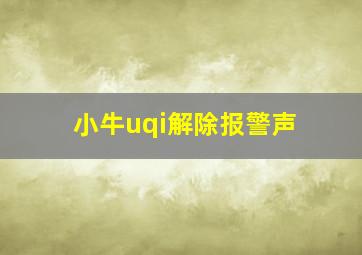 小牛uqi解除报警声